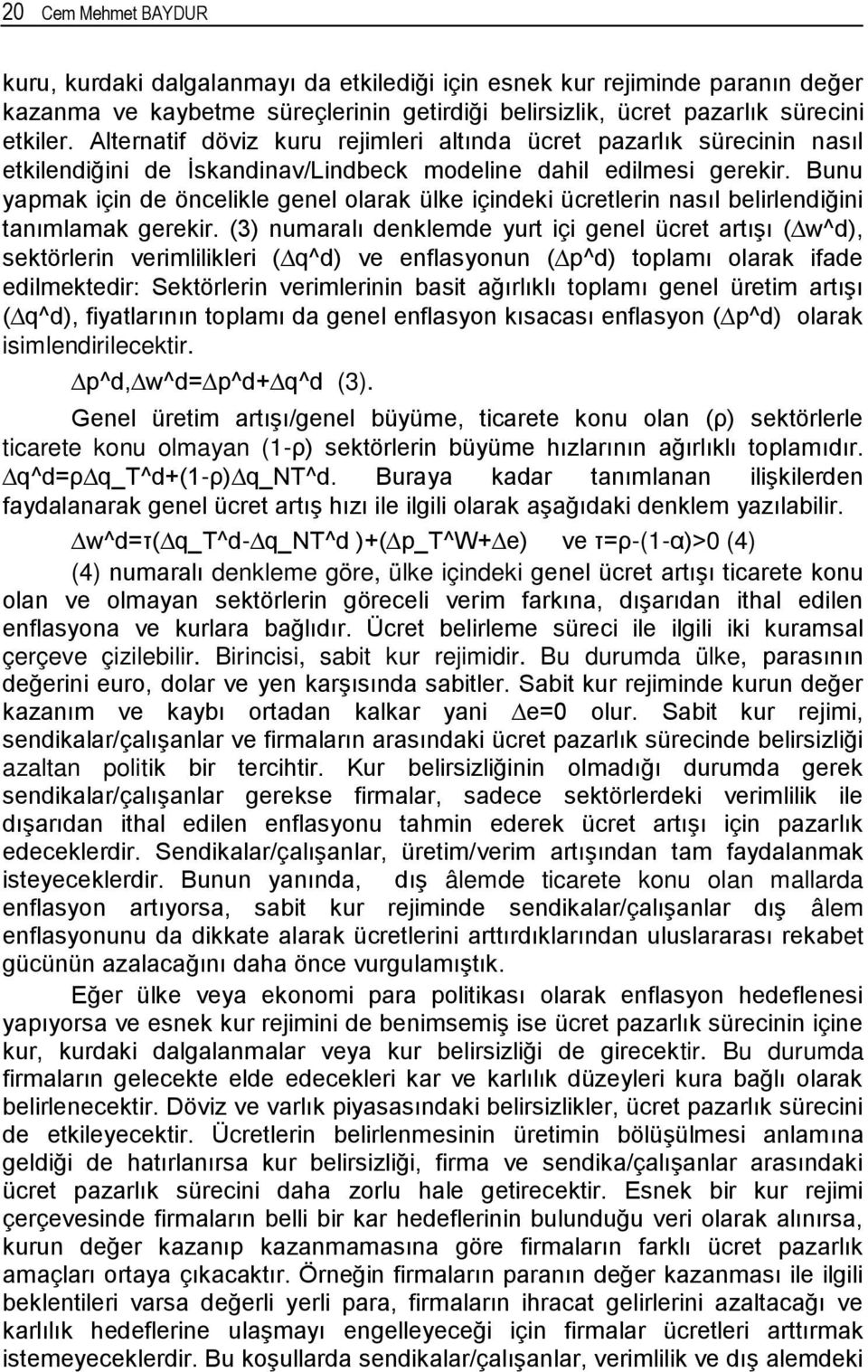 20 Cem Mehmet BAYDUR

kuru, kurdaki dalgalanmayı da etkilediği için esnek kur rejiminde paranın değer kazanma ve kaybetme süreçlerinin getirdiği belirsizlik, ücret pazarlık sürecini etkiler. Alternatif döviz kuru rejimleri altında ücret pazarlık sürecinin nasıl etkilendiğini de İskandinav/Lindbeck modeline dahil edilmesi gerekir. Bunu yapmak için de öncelikle genel olarak ülke içindeki ücretlerin nasıl belirlendiğini tanımlamak gerekir. (3) numaralı denklemde yurt içi genel ücret artışı (∆w^d), sektörlerin verimlilikleri (∆q^d) ve enflasyonun (∆p^d) toplamı olarak ifade edilmektedir: Sektörlerin verimlerinin basit ağırlıklı toplamı genel üretim artışı (∆q^d), fiyatlarının toplamı da genel enflasyon kısacası enflasyon (∆p^d) olarak isimlendirilecektir.

∆p^d,∆w^d=∆p^d+∆q^d (3).

Genel üretim artışı/genel büyüme, ticarete konu olan (ρ) sektörlerle ticarete konu olmayan (1-ρ) sektörlerin büyüme hızlarının ağırlıklı toplamıdır. ∆q^d=ρ∆q_T^d+(1-ρ)∆q_NT^d. Buraya kadar tanımlanan ilişkilerden faydalanarak genel ücret artış hızı ile ilgili olarak aşağıdaki denklem yazılabilir.

∆w^d=τ(∆q_T^d-∆q_NT^d )+(∆p_T^W+∆e) ve τ=ρ-(1-α)>0 (4)

(4) numaralı denkleme göre, ülke içindeki genel ücret artışı ticarete konu olan ve olmayan sektörlerin göreceli verim farkına, dışarıdan ithal edilen enflasyona ve kurlara bağlıdır. Ücret belirleme süreci ile ilgili iki kuramsal çerçeve çizilebilir. Birincisi, sabit kur rejimidir. Bu durumda ülke, parasının değerini euro, dolar ve yen karşısında sabitler. Sabit kur rejiminde kurun değer kazanım ve kaybı ortadan kalkar yani ∆e=0 olur. Sabit kur rejimi, sendikalar/çalışanlar ve firmaların arasındaki ücret pazarlık sürecinde belirsizliği azaltan politik bir tercihtir. Kur belirsizliğinin olmadığı durumda gerek sendikalar/çalışanlar gerekse firmalar, sadece sektörlerdeki verimlilik ile dışarıdan ithal edilen enflasyonu tahmin ederek ücret artışı için pazarlık edeceklerdir. Sendikalar/çalışanlar, üretim/verim artışından tam faydalanmak isteyeceklerdir. Bunun yanında, dış âlemde ticarete konu olan mallarda enflasyon artıyorsa, sabit kur rejiminde sendikalar/çalışanlar dış âlem enflasyonunu da dikkate alarak ücretlerini arttırdıklarından uluslararası rekabet gücünün azalacağını daha önce vurgulamıştık.

Eğer ülke veya ekonomi para politikası olarak enflasyon hedeflenesi yapıyorsa ve esnek kur rejimini de benimsemiş ise ücret pazarlık sürecinin içine kur, kurdaki dalgalanmalar veya kur belirsizliği de girecektir. Bu durumda firmaların gelecekte elde edecekleri kar ve karlılık düzeyleri kura bağlı olarak belirlenecektir. Döviz ve varlık piyasasındaki belirsizlikler, ücret pazarlık sürecini de etkileyecektir. Ücretlerin belirlenmesinin üretimin bölüşülmesi anlamına geldiği de hatırlanırsa kur belirsizliği, firma ve sendika/çalışanlar arasındaki ücret pazarlık sürecini daha zorlu hale getirecektir. Esnek bir kur rejimi çerçevesinde firmaların belli bir kar hedeflerinin bulunduğu veri olarak alınırsa, kurun değer kazanıp kazanmamasına göre firmaların farklı ücret pazarlık amaçları ortaya çıkacaktır. Örneğin firmaların paranın değer kazanması ile ilgili beklentileri varsa değerli yerli para, firmaların ihracat gelirlerini azaltacağı ve karlılık hedeflerine ulaşmayı engelleyeceği için firmalar ücretleri arttırmak istemeyeceklerdir. Bu koşullarda sendikalar/çalışanlar, verimlilik ve dış alemdeki